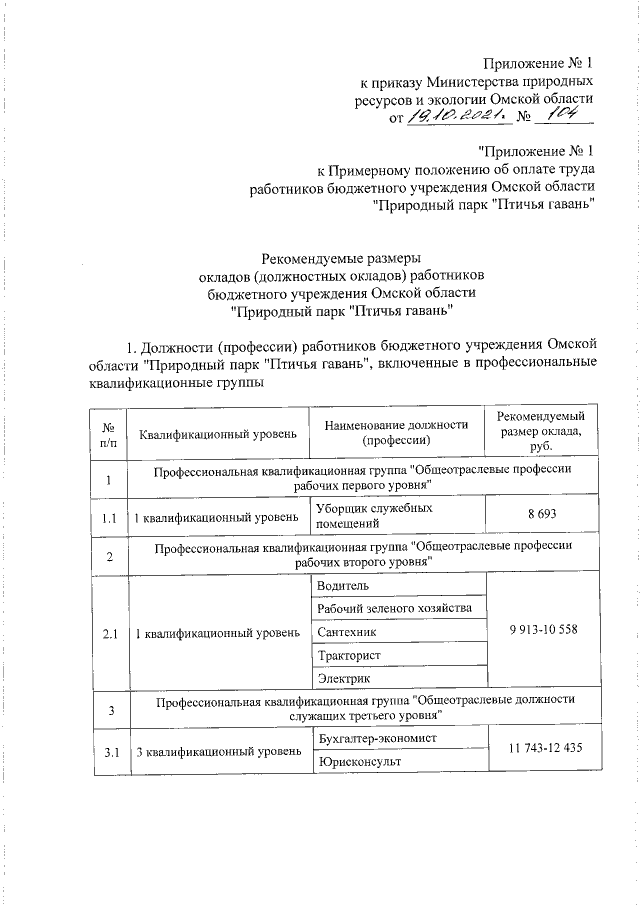 Приложение № 1
к приказу Министерства природных ресурсов и экологии Омской области
от 19.10.2021. № 104

"Приложение № 1
к Примерному положению об оплате труда работников бюджетного учреждения Омской области "Природный парк "Птичья гавань"

Рекомендуемые размеры
окладов (должностных окладов) работников
бюджетного учреждения Омской области
"Природный парк "Птичья гавань"

1. Должности (профессии) работников бюджетного учреждения Омской области "Природный парк "Птичья гавань", включенные в профессиональные квалификационные группы

| № п/п | Квалификационный уровень | Наименование должности (профессии) | Рекомендуемый размер оклада, руб. |
|---|---|---|---|
| 1 | Профессиональная квалификационная группа "Общеотраслевые профессии рабочих первого уровня" | | |
| 1.1 | 1 квалификационный уровень | Уборщик служебных помещений | 8 693 |
| 2 | Профессиональная квалификационная группа "Общеотраслевые профессии рабочих второго уровня" | | |
| 2.1 | 1 квалификационный уровень | Водитель | 9 913-10 558 |
| | | Рабочий зеленого хозяйства | |
| | | Сантехник | |
| | | Тракторист | |
| | | Электрик | |
| 3 | Профессиональная квалификационная группа "Общеотраслевые должности служащих третьего уровня" | | |
| 3.1 | 3 квалификационный уровень | Бухгалтер-экономист | 11 743-12 435 |
| | | Юрисконсульт | |